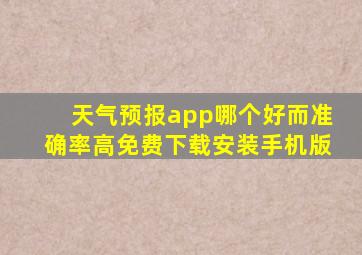 天气预报app哪个好而准确率高免费下载安装手机版